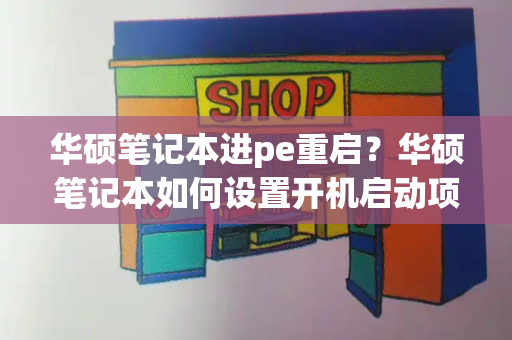 SHOP

华硕笔记本进pe重启？华硕笔记本如何设置开机启动项